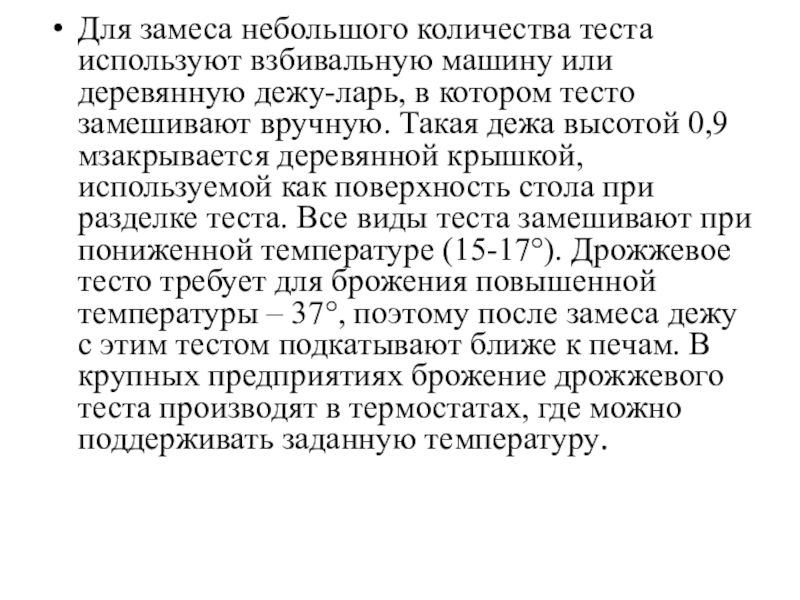 • Для замеса небольшого количества теста используют взбивальную машину или деревянную дежу-ларь, в котором тесто замешивают вручную. Такая дежа высотой 0,9 мзакрывается деревянной крышкой, используемой как поверхность стола при разделке теста. Все виды теста замешивают при пониженной температуре (15-17°). Дрожжевое тесто требует для брожения повышенной температуры – 37°, поэтому после замеса дежу с этим тестом подкатывают ближе к печам. В крупных предприятиях брожение дрожжевого теста производят в термостатах, где можно поддерживать заданную температуру.